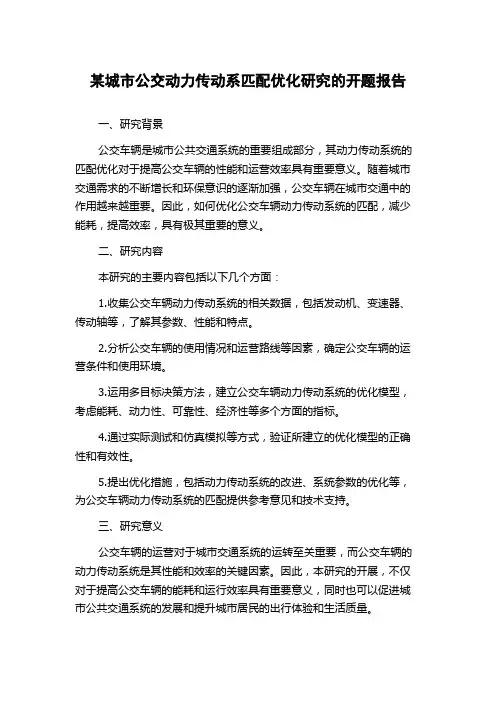 某城市公交动力传动系匹配优化研究的开题报告

一、研究背景

公交车辆是城市公共交通系统的重要组成部分，其动力传动系统的匹配优化对于提高公交车辆的性能和运营效率具有重要意义。随着城市交通需求的不断增长和环保意识的逐渐加强，公交车辆在城市交通中的作用越来越重要。因此，如何优化公交车辆动力传动系统的匹配，减少能耗，提高效率，具有极其重要的意义。

二、研究内容

本研究的主要内容包括以下几个方面：

1.收集公交车辆动力传动系统的相关数据，包括发动机、变速器、传动轴等，了解其参数、性能和特点。

2.分析公交车辆的使用情况和运营路线等因素，确定公交车辆的运营条件和使用环境。

3.运用多目标决策方法，建立公交车辆动力传动系统的优化模型，考虑能耗、动力性、可靠性、经济性等多个方面的指标。

4.通过实际测试和仿真模拟等方式，验证所建立的优化模型的正确性和有效性。

5.提出优化措施，包括动力传动系统的改进、系统参数的优化等，为公交车辆动力传动系统的匹配提供参考意见和技术支持。

三、研究意义

公交车辆的运营对于城市交通系统的运转至关重要，而公交车辆的动力传动系统是其性能和效率的关键因素。因此，本研究的开展，不仅对于提高公交车辆的能耗和运行效率具有重要意义，同时也可以促进城市公共交通系统的发展和提升城市居民的出行体验和生活质量。